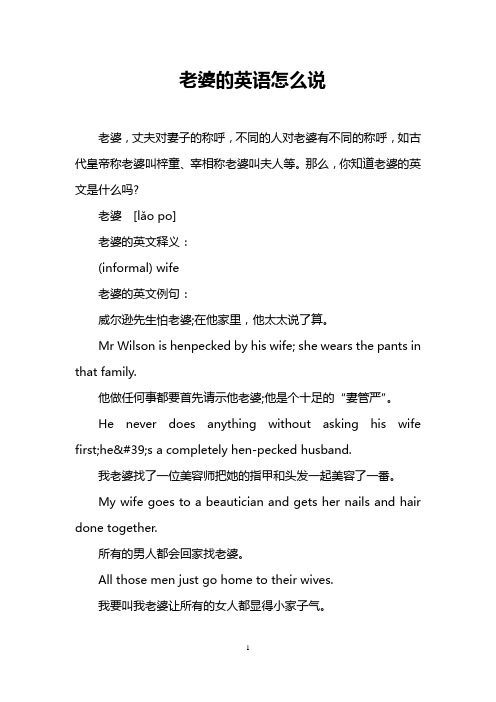 老婆的英语怎么说

老婆，丈夫对妻子的称呼，不同的人对老婆有不同的称呼，如古代皇帝称老婆叫梓童、宰相称老婆叫夫人等。那么，你知道老婆的英文是什么吗?

老婆 [lǎo po]

老婆的英文释义：

(informal) wife

老婆的英文例句：

威尔逊先生怕老婆;在他家里，他太太说了算。

Mr Wilson is henpecked by his wife; she wears the pants in that family.

他做任何事都要首先请示他老婆;他是个十足的“妻管严”。

He never does anything without asking his wife first;he&#39;s a completely hen-pecked husband.

我老婆找了一位美容师把她的指甲和头发一起美容了一番。

My wife goes to a beautician and gets her nails and hair done together.

所有的男人都会回家找老婆。

All those men just go home to their wives.

我要叫我老婆让所有的女人都显得小家子气。

1